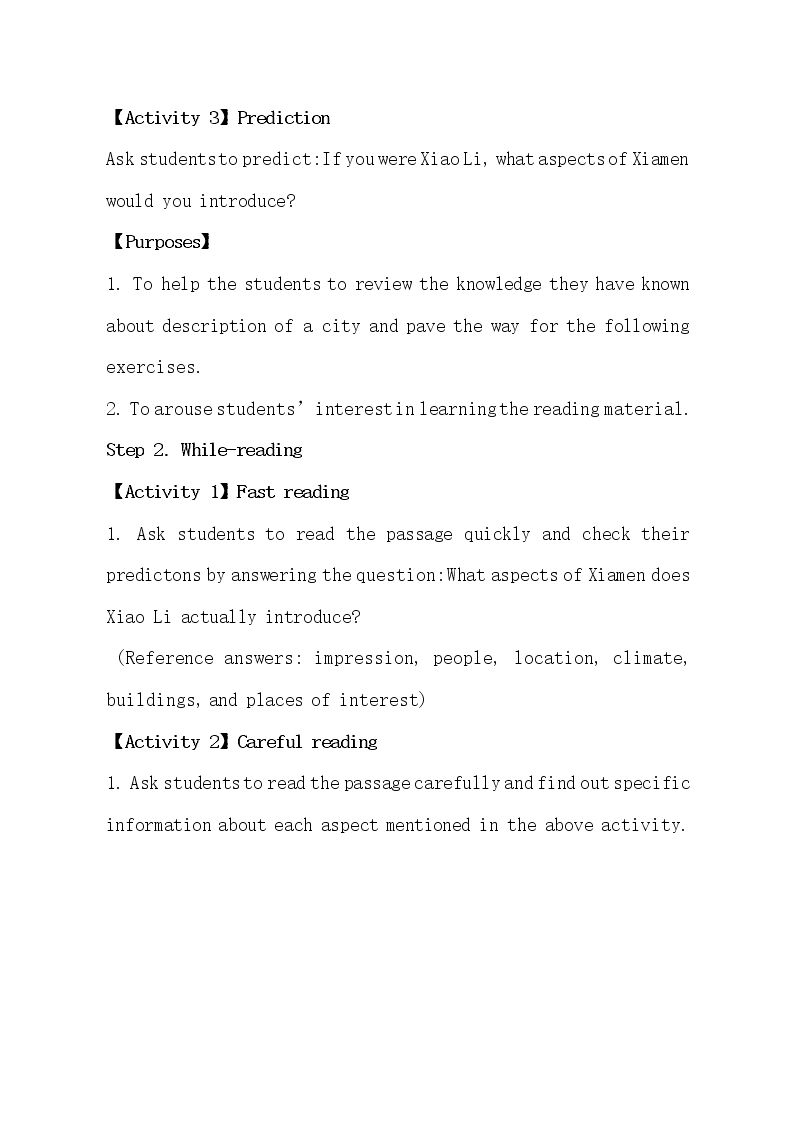 【Activity 3】Prediction

Ask students to predict: If you were Xiao Li, what aspects of Xiamen would you introduce?

【Purposes】

1. To help the students to review the knowledge they have known about description of a city and pave the way for the following exercises.

2. To arouse students' interest in learning the reading material.

Step 2. While-reading

【Activity 1】Fast reading

1. Ask students to read the passage quickly and check their predictons by answering the question: What aspects of Xiamen does Xiao Li actually introduce?

(Reference answers: impression, people, location, climate, buildings, and places of interest)

【Activity 2】Careful reading

1. Ask students to read the passage carefully and find out specific information about each aspect mentioned in the above activity.